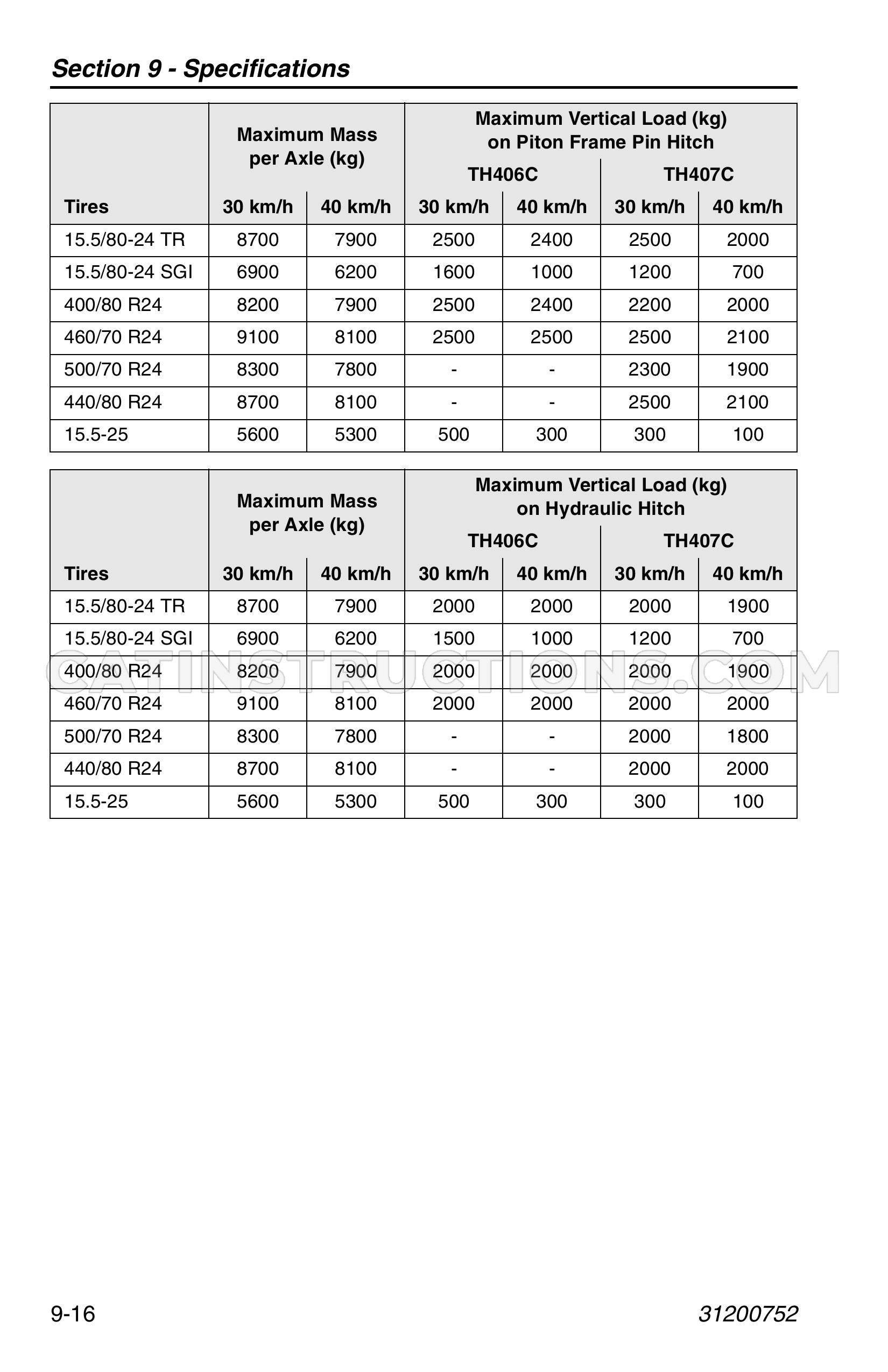 Section 9 - Specifications

|  | Maximum Mass per Axle (kg) |  | Maximum Vertical Load (kg) on Piton Frame Pin Hitch |  |  |  |
|---|---|---|---|---|---|---|
|  |  |  | TH406C |  | TH407C |  |
| Tires | 30 km/h | 40 km/h | 30 km/h | 40 km/h | 30 km/h | 40 km/h |
| 15.5/80-24 TR | 8700 | 7900 | 2500 | 2400 | 2500 | 2000 |
| 15.5/80-24 SGI | 6900 | 6200 | 1600 | 1000 | 1200 | 700 |
| 400/80 R24 | 8200 | 7900 | 2500 | 2400 | 2200 | 2000 |
| 460/70 R24 | 9100 | 8100 | 2500 | 2500 | 2500 | 2100 |
| 500/70 R24 | 8300 | 7800 | - | - | 2300 | 1900 |
| 440/80 R24 | 8700 | 8100 | - | - | 2500 | 2100 |
| 15.5-25 | 5600 | 5300 | 500 | 300 | 300 | 100 |

|  | Maximum Mass per Axle (kg) |  | Maximum Vertical Load (kg) on Hydraulic Hitch |  |  |  |
|---|---|---|---|---|---|---|
|  |  |  | TH406C |  | TH407C |  |
| Tires | 30 km/h | 40 km/h | 30 km/h | 40 km/h | 30 km/h | 40 km/h |
| 15.5/80-24 TR | 8700 | 7900 | 2000 | 2000 | 2000 | 1900 |
| 15.5/80-24 SGI | 6900 | 6200 | 1500 | 1000 | 1200 | 700 |
| 400/80 R24 | 8200 | 7900 | 2000 | 2000 | 2000 | 1900 |
| 460/70 R24 | 9100 | 8100 | 2000 | 2000 | 2000 | 2000 |
| 500/70 R24 | 8300 | 7800 | - | - | 2000 | 1800 |
| 440/80 R24 | 8700 | 8100 | - | - | 2000 | 2000 |
| 15.5-25 | 5600 | 5300 | 500 | 300 | 300 | 100 |

9-16 31200752

CATINSTRUCTIONS.COM